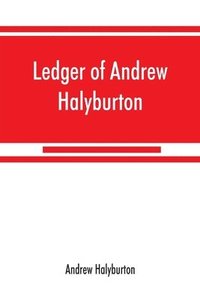 Ledger of Andrew Halyburton

Andrew Halyburton